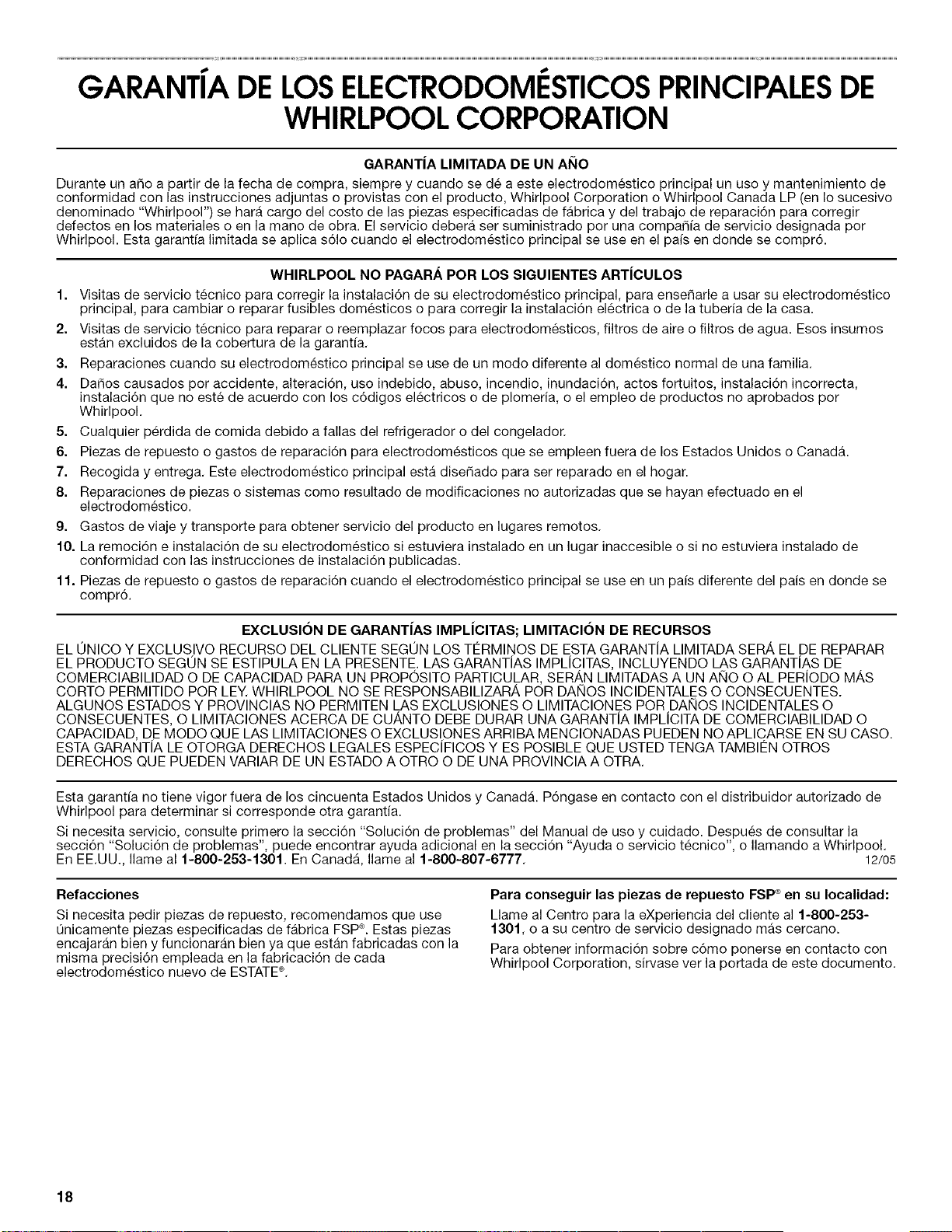 GARANTÍA DE LOS ELECTRODOMÉSTICOS PRINCIPALES DE WHIRLPOOL CORPORATION

GARANTÍA LIMITADA DE UN AÑO

Durante un año a partir de la fecha de compra, siempre y cuando se dé a este electrodoméstico principal un uso y mantenimiento de conformidad con las instrucciones adjuntas o provistas con el producto, Whirlpool Corporation o Whirlpool Canada LP (en lo sucesivo denominado "Whirlpool") se hará cargo del costo de las piezas especificadas de fábrica y del trabajo de reparación para corregir defectos en los materiales o en la mano de obra. El servicio deberá ser suministrado por una compañía de servicio designada por Whirlpool. Esta garantía limitada se aplica sólo cuando el electrodoméstico principal se use en el país en donde se compró.

WHIRLPOOL NO PAGARÁ POR LOS SIGUIENTES ARTÍCULOS

1. Visitas de servicio técnico para corregir la instalación de su electrodoméstico principal, para enseñarle a usar su electrodoméstico principal, para cambiar o reparar fusibles domésticos o para corregir la instalación eléctrica o de la tubería de la casa.
2. Visitas de servicio técnico para reparar o reemplazar focos para electrodomésticos, filtros de aire o filtros de agua. Esos insumos están excluidos de la cobertura de la garantía.
3. Reparaciones cuando su electrodoméstico principal se use de un modo diferente al doméstico normal de una familia.
4. Daños causados por accidente, alteración, uso indebido, abuso, incendio, inundación, actos fortuitos, instalación incorrecta, instalación que no esté de acuerdo con los códigos eléctricos o de plomería, o el empleo de productos no aprobados por Whirlpool.
5. Cualquier pérdida de comida debido a fallas del refrigerador o del congelador.
6. Piezas de repuesto o gastos de reparación para electrodomésticos que se empleen fuera de los Estados Unidos o Canadá.
7. Recogida y entrega. Este electrodoméstico principal está diseñado para ser reparado en el hogar.
8. Reparaciones de piezas o sistemas como resultado de modificaciones no autorizadas que se hayan efectuado en el electrodoméstico.
9. Gastos de viaje y transporte para obtener servicio del producto en lugares remotos.
10. La remoción e instalación de su electrodoméstico si estuviera instalado en un lugar inaccesible o si no estuviera instalado de conformidad con las instrucciones de instalación publicadas.
11. Piezas de repuesto o gastos de reparación cuando el electrodoméstico principal se use en un país diferente del país en donde se compró.

EXCLUSIÓN DE GARANTÍAS IMPLÍCITAS; LIMITACIÓN DE RECURSOS

EL ÚNICO Y EXCLUSIVO RECURSO DEL CLIENTE SEGÚN LOS TÉRMINOS DE ESTA GARANTÍA LIMITADA SERÁ EL DE REPARAR EL PRODUCTO SEGÚN SE ESTIPULA EN LA PRESENTE. LAS GARANTÍAS IMPLÍCITAS, INCLUYENDO LAS GARANTÍAS DE COMERCIABILIDAD O DE CAPACIDAD PARA UN PROPÓSITO PARTICULAR, SERÁN LIMITADAS A UN AÑO O AL PERÍODO MÁS CORTO PERMITIDO POR LEY. WHIRLPOOL NO SE RESPONSABILIZARÁ POR DAÑOS INCIDENTALES O CONSECUENTES. ALGUNOS ESTADOS Y PROVINCIAS NO PERMITEN LAS EXCLUSIONES O LIMITACIONES POR DAÑOS INCIDENTALES O CONSECUENTES, O LIMITACIONES ACERCA DE CUÁNTO DEBE DURAR UNA GARANTÍA IMPLÍCITA DE COMERCIABILIDAD O CAPACIDAD, DE MODO QUE LAS LIMITACIONES O EXCLUSIONES ARRIBA MENCIONADAS PUEDEN NO APLICARSE EN SU CASO. ESTA GARANTÍA LE OTORGA DERECHOS LEGALES ESPECÍFICOS Y ES POSIBLE QUE USTED TENGA TAMBIÉN OTROS DERECHOS QUE PUEDEN VARIAR DE UN ESTADO A OTRO O DE UNA PROVINCIA A OTRA.

Esta garantía no tiene vigor fuera de los cincuenta Estados Unidos y Canadá. Póngase en contacto con el distribuidor autorizado de Whirlpool para determinar si corresponde otra garantía.

Si necesita servicio, consulte primero la sección "Solución de problemas" del Manual de uso y cuidado. Después de consultar la sección "Solución de problemas", puede encontrar ayuda adicional en la sección "Ayuda o servicio técnico", o llamando a Whirlpool. En EE.UU., llame al 1-800-253-1301. En Canadá, llame al 1-800-807-6777. 12/05

Refacciones

Si necesita pedir piezas de repuesto, recomendamos que use únicamente piezas especificadas de fábrica FSP®. Estas piezas encajarán bien y funcionarán bien ya que están fabricadas con la misma precisión empleada en la fabricación de cada electrodoméstico nuevo de ESTATE®.

Para conseguir las piezas de repuesto FSP® en su localidad:

Llame al Centro para la eXperiencia del cliente al 1-800-253-1301, o a su centro de servicio designado más cercano.

Para obtener información sobre cómo ponerse en contacto con Whirlpool Corporation, sírvase ver la portada de este documento.

18